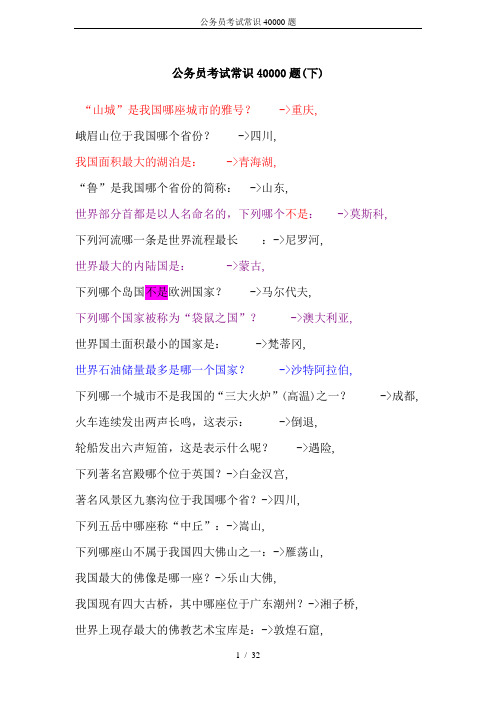 公务员考试常识 40000 题

公务员考试常识 40000 题(下)

“山城”是我国哪座城市的雅号？ ->重庆,

峨眉山位于我国哪个省份？ ->四川,

我国面积最大的湖泊是： ->青海湖,

“鲁”是我国哪个省份的简称： ->山东,

世界部分首都是以人名命名的，下列哪个不是： ->莫斯科,

下列河流哪一条是世界流程最长 ：->尼罗河,

世界最大的内陆国是： ->蒙古,

下列哪个岛国不是欧洲国家？ ->马尔代夫,

下列哪个国家被称为“袋鼠之国”？ ->澳大利亚,

世界国土面积最小的国家是: ->梵蒂冈,

世界石油储量最多是哪一个国家？ ->沙特阿拉伯,

下列哪一个城市不是我国的“三大火炉”(高温)之一？ ->成都,

火车连续发出两声长鸣，这表示： ->倒退,

轮船发出六声短笛，这是表示什么呢？ ->遇险,

下列著名宫殿哪个位于英国？->白金汉宫,

著名风景区九寨沟位于我国哪个省？->四川,

下列五岳中哪座称“中丘”：->嵩山,

下列哪座山不属于我国四大佛山之一：->雁荡山,

我国最大的佛像是哪一座？->乐山大佛,

我国现有四大古桥，其中哪座位于广东潮州？->湘子桥,

世界上现存最大的佛教艺术宝库是：->敦煌石窟,

1 / 32